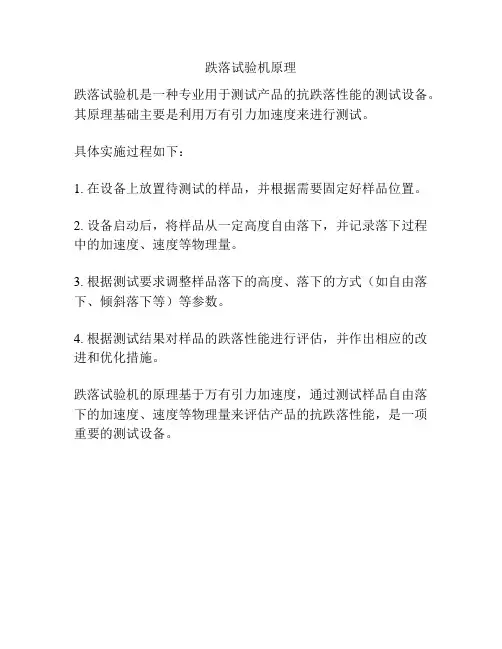 跌落试验机原理

跌落试验机是一种专业用于测试产品的抗跌落性能的测试设备。其原理基础主要是利用万有引力加速度来进行测试。

具体实施过程如下：

1. 在设备上放置待测试的样品，并根据需要固定好样品位置。

2. 设备启动后，将样品从一定高度自由落下，并记录落下过程中的加速度、速度等物理量。

3. 根据测试要求调整样品落下的高度、落下的方式（如自由落下、倾斜落下等）等参数。

4. 根据测试结果对样品的跌落性能进行评估，并作出相应的改进和优化措施。

跌落试验机的原理基于万有引力加速度，通过测试样品自由落下的加速度、速度等物理量来评估产品的抗跌落性能，是一项重要的测试设备。